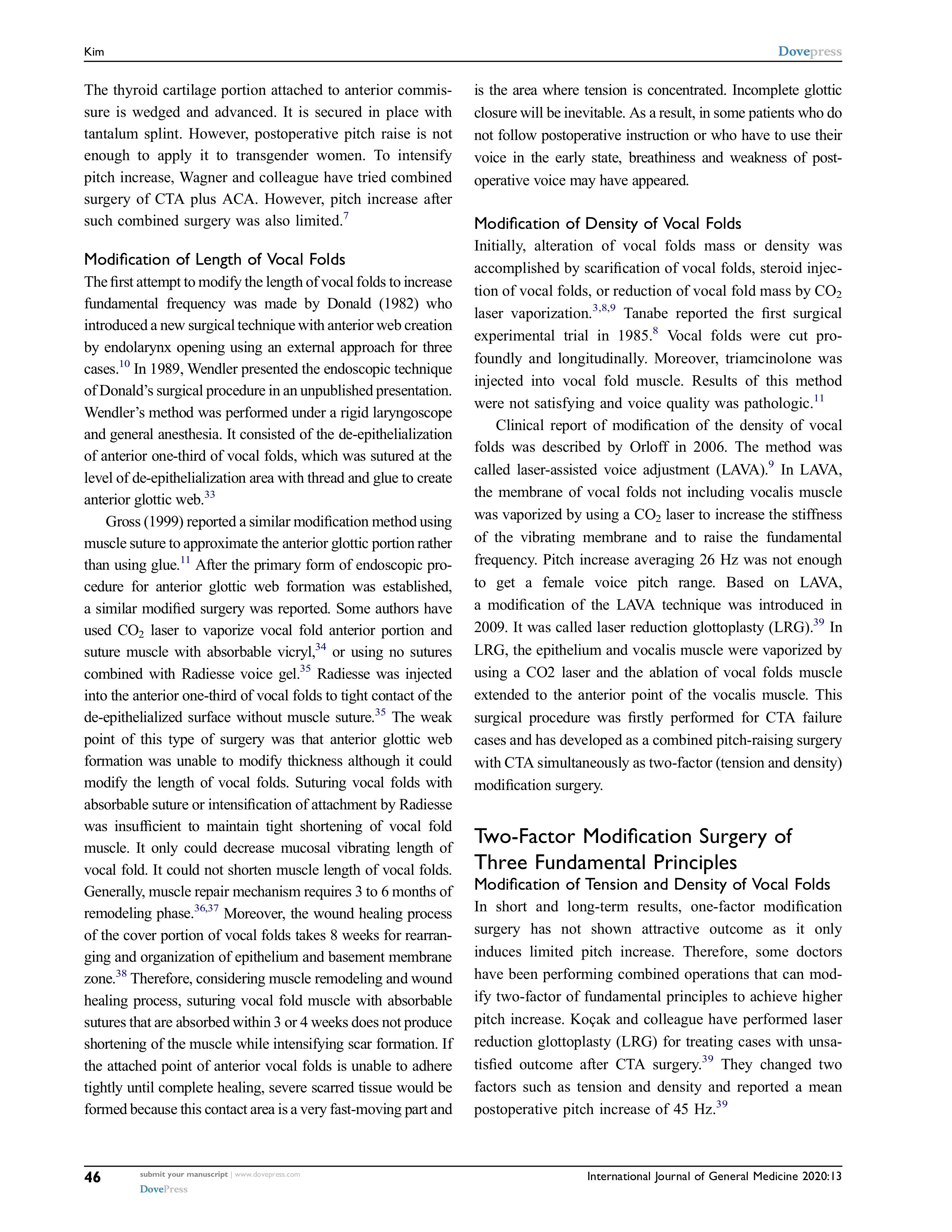 Kim

Dovepress

The thyroid cartilage portion attached to anterior commissure is wedged and advanced. It is secured in place with tantalum splint. However, postoperative pitch raise is not enough to apply it to transgender women. To intensify pitch increase, Wagner and colleague have tried combined surgery of CTA plus ACA. However, pitch increase after such combined surgery was also limited.$^{7}$

Modification of Length of Vocal Folds

The first attempt to modify the length of vocal folds to increase fundamental frequency was made by Donald (1982) who introduced a new surgical technique with anterior web creation by endolarynx opening using an external approach for three cases.$^{10}$ In 1989, Wendler presented the endoscopic technique of Donald's surgical procedure in an unpublished presentation. Wendler's method was performed under a rigid laryngoscope and general anesthesia. It consisted of the de-epithelialization of anterior one-third of vocal folds, which was sutured at the level of de-epithelialization area with thread and glue to create anterior glottic web.$^{33}$

Gross (1999) reported a similar modification method using muscle suture to approximate the anterior glottic portion rather than using glue.$^{11}$ After the primary form of endoscopic procedure for anterior glottic web formation was established, a similar modified surgery was reported. Some authors have used $CO_2$ laser to vaporize vocal fold anterior portion and suture muscle with absorbable vicryl,$^{34}$ or using no sutures combined with Radiesse voice gel.$^{35}$ Radiesse was injected into the anterior one-third of vocal folds to tight contact of the de-epithelialized surface without muscle suture.$^{35}$ The weak point of this type of surgery was that anterior glottic web formation was unable to modify thickness although it could modify the length of vocal folds. Suturing vocal folds with absorbable suture or intensification of attachment by Radiesse was insufficient to maintain tight shortening of vocal fold muscle. It only could decrease mucosal vibrating length of vocal fold. It could not shorten muscle length of vocal folds. Generally, muscle repair mechanism requires 3 to 6 months of remodeling phase.$^{36,37}$ Moreover, the wound healing process of the cover portion of vocal folds takes 8 weeks for rearranging and organization of epithelium and basement membrane zone.$^{38}$ Therefore, considering muscle remodeling and wound healing process, suturing vocal fold muscle with absorbable sutures that are absorbed within 3 or 4 weeks does not produce shortening of the muscle while intensifying scar formation. If the attached point of anterior vocal folds is unable to adhere tightly until complete healing, severe scarred tissue would be formed because this contact area is a very fast-moving part and is the area where tension is concentrated. Incomplete glottic closure will be inevitable. As a result, in some patients who do not follow postoperative instruction or who have to use their voice in the early state, breathiness and weakness of postoperative voice may have appeared.

Modification of Density of Vocal Folds

Initially, alteration of vocal folds mass or density was accomplished by scarification of vocal folds, steroid injection of vocal folds, or reduction of vocal fold mass by $CO_2$ laser vaporization.$^{3,8,9}$ Tanabe reported the first surgical experimental trial in 1985.$^{8}$ Vocal folds were cut profoundly and longitudinally. Moreover, triamcinolone was injected into vocal fold muscle. Results of this method were not satisfying and voice quality was pathologic.$^{11}$

Clinical report of modification of the density of vocal folds was described by Orloff in 2006. The method was called laser-assisted voice adjustment (LAVA).$^{9}$ In LAVA, the membrane of vocal folds not including vocalis muscle was vaporized by using a $CO_2$ laser to increase the stiffness of the vibrating membrane and to raise the fundamental frequency. Pitch increase averaging 26 Hz was not enough to get a female voice pitch range. Based on LAVA, a modification of the LAVA technique was introduced in 2009. It was called laser reduction glottoplasty (LRG).$^{39}$ In LRG, the epithelium and vocalis muscle were vaporized by using a CO2 laser and the ablation of vocal folds muscle extended to the anterior point of the vocalis muscle. This surgical procedure was firstly performed for CTA failure cases and has developed as a combined pitch-raising surgery with CTA simultaneously as two-factor (tension and density) modification surgery.

Two-Factor Modification Surgery of Three Fundamental Principles

Modification of Tension and Density of Vocal Folds

In short and long-term results, one-factor modification surgery has not shown attractive outcome as it only induces limited pitch increase. Therefore, some doctors have been performing combined operations that can modify two-factor of fundamental principles to achieve higher pitch increase. Koçak and colleague have performed laser reduction glottoplasty (LRG) for treating cases with unsatisfied outcome after CTA surgery.$^{39}$ They changed two factors such as tension and density and reported a mean postoperative pitch increase of 45 Hz.$^{39}$

46

submit your manuscript | www.dovepress.com

DovePress

International Journal of General Medicine 2020:13